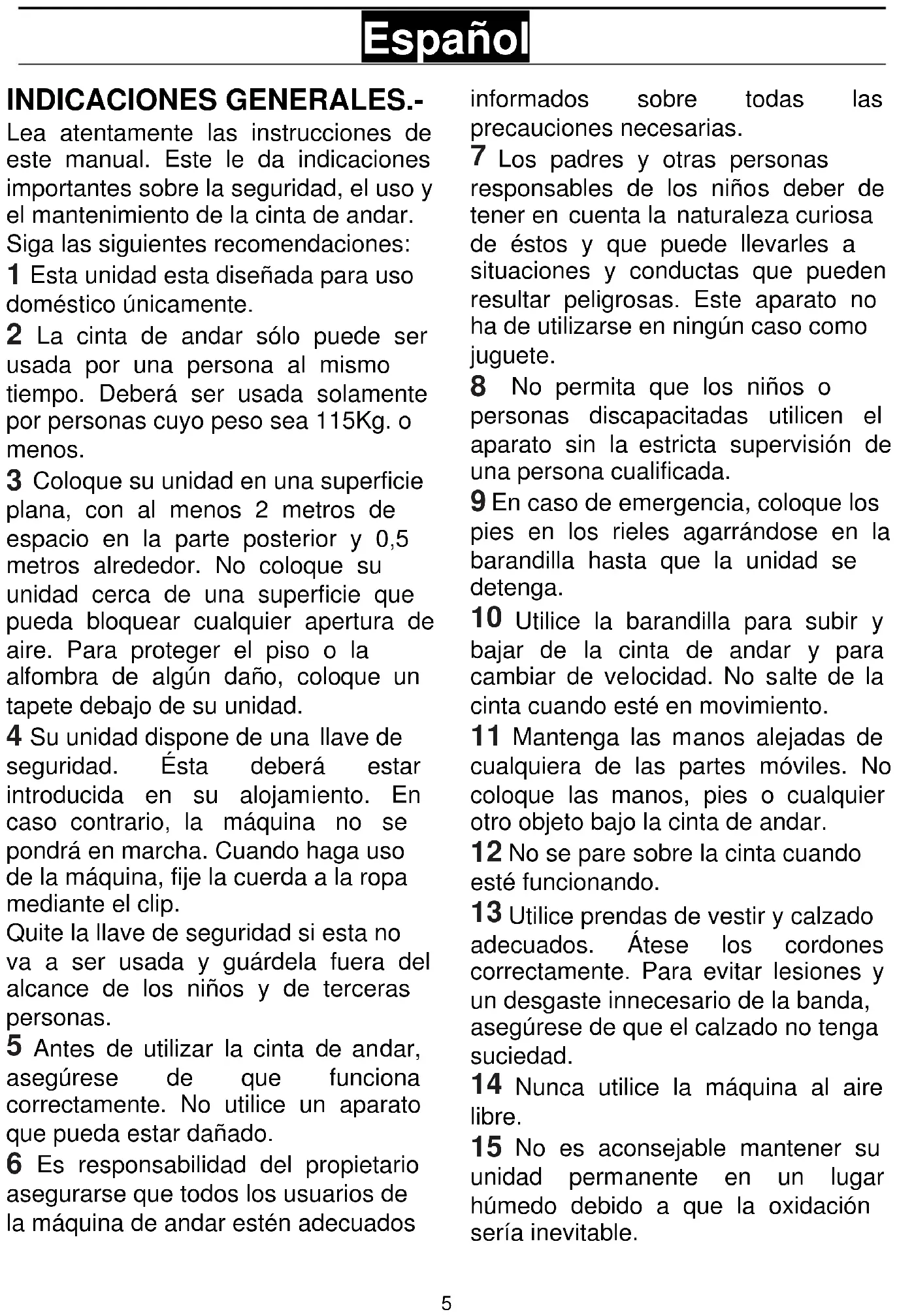 Español

INDICACIONES GENERALES.-
Lea atentamente las instrucciones de este manual. Este le da indicaciones importantes sobre la seguridad, el uso y el mantenimiento de la cinta de andar.
Siga las siguientes recomendaciones:
1 Esta unidad esta diseñada para uso doméstico únicamente.
2 La cinta de andar sólo puede ser usada por una persona al mismo tiempo. Deberá ser usada solamente por personas cuyo peso sea 115Kg. o menos.
3 Coloque su unidad en una superficie plana, con al menos 2 metros de espacio en la parte posterior y 0,5 metros alrededor. No coloque su unidad cerca de una superficie que pueda bloquear cualquier apertura de aire. Para proteger el piso o la alfombra de algún daño, coloque un tapete debajo de su unidad.
4 Su unidad dispone de una llave de seguridad. Ésta deberá estar introducida en su alojamiento. En caso contrario, la máquina no se pondrá en marcha. Cuando haga uso de la máquina, fije la cuerda a la ropa mediante el clip.
Quite la llave de seguridad si esta no va a ser usada y guárdela fuera del alcance de los niños y de terceras personas.
5 Antes de utilizar la cinta de andar, asegúrese de que funciona correctamente. No utilice un aparato que pueda estar dañado.
6 Es responsabilidad del propietario asegurarse que todos los usuarios de la máquina de andar estén adecuados informados sobre todas las precauciones necesarias.
7 Los padres y otras personas responsables de los niños deber de tener en cuenta la naturaleza curiosa de éstos y que puede llevarles a situaciones y conductas que pueden resultar peligrosas. Este aparato no ha de utilizarse en ningún caso como juguete.
8 No permita que los niños o personas discapacitadas utilicen el aparato sin la estricta supervisión de una persona cualificada.
9 En caso de emergencia, coloque los pies en los rieles agarrándose en la barandilla hasta que la unidad se detenga.
10 Utilice la barandilla para subir y bajar de la cinta de andar y para cambiar de velocidad. No salte de la cinta cuando esté en movimiento.
11 Mantenga las manos alejadas de cualquiera de las partes móviles. No coloque las manos, pies o cualquier otro objeto bajo la cinta de andar.
12 No se pare sobre la cinta cuando esté funcionando.
13 Utilice prendas de vestir y calzado adecuados. Átese los cordones correctamente. Para evitar lesiones y un desgaste innecesario de la banda, asegúrese de que el calzado no tenga suciedad.
14 Nunca utilice la máquina al aire libre.
15 No es aconsejable mantener su unidad permanente en un lugar húmedo debido a que la oxidación sería inevitable.

5